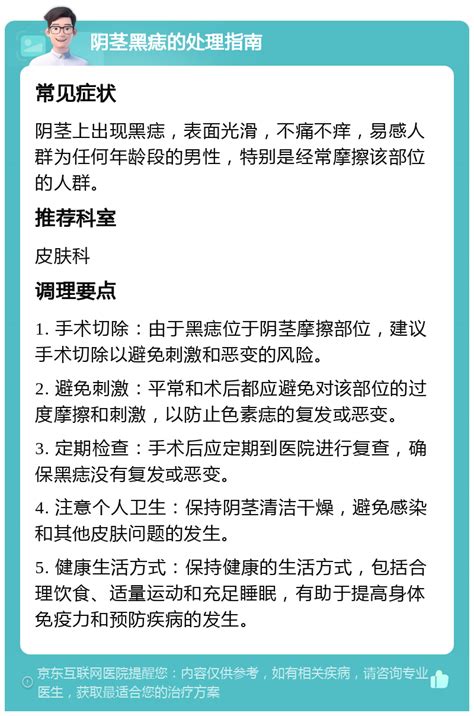 阴茎黑痣的处理指南

常见症状

阴茎上出现黑痣，表面光滑，不痛不痒，易感人群为任何年龄段的男性，特别是经常摩擦该部位的人群。

推荐科室

皮肤科

调理要点

1. 手术切除：由于黑痣位于阴茎摩擦部位，建议手术切除以避免刺激和恶变的风险。

2. 避免刺激：平常和术后都应避免对该部位的过度摩擦和刺激，以防止色素痣的复发或恶变。

3. 定期检查：手术后应定期到医院进行复查，确保黑痣没有复发或恶变。

4. 注意个人卫生：保持阴茎清洁干燥，避免感染和其他皮肤问题的发生。

5. 健康生活方式：保持健康的生活方式，包括合理饮食、适量运动和充足睡眠，有助于提高身体免疫力和预防疾病的发生。

京东互联网医院提醒您：内容仅供参考，如有相关疾病，请咨询专业医生，获取最适合您的治疗方案